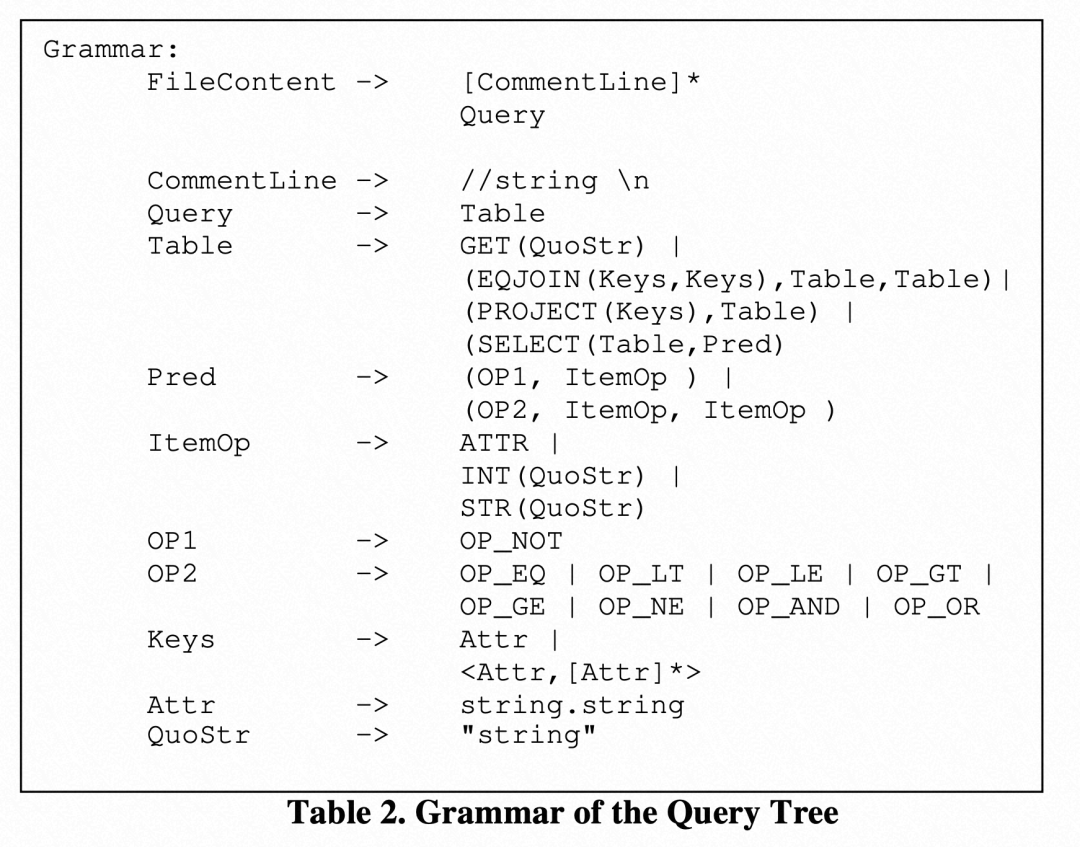 Grammar:
FileContent -> [CommentLine]*
Query

CommentLine -> //string \n
Query -> Table
Table -> GET(QuoStr) |
(EQJOIN(Keys,Keys),Table,Table)|
(PROJECT(Keys),Table) |
(SELECT(Table,Pred)
Pred -> (OP1, ItemOp ) |
(OP2, ItemOp, ItemOp )
ItemOp -> ATTR |
INT(QuoStr) |
STR(QuoStr)
OP1 -> OP_NOT
OP2 -> OP_EQ | OP_LT | OP_LE | OP_GT |
OP_GE | OP_NE | OP_AND | OP_OR
Keys -> Attr |
<Attr,[Attr]*>
Attr -> string.string
QuoStr -> "string"

Table 2. Grammar of the Query Tree